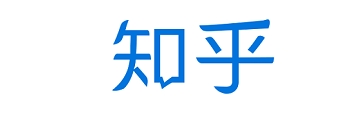 知乎